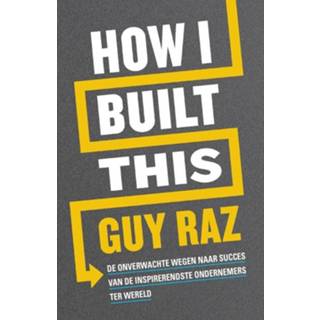 HOW I BUILT THIS

GUY RAZ

DE ONVERWACHTE WEGEN NAAR SUCCES VAN DE INSPIRERENDSTE ONDERNEMERS TER WERELD